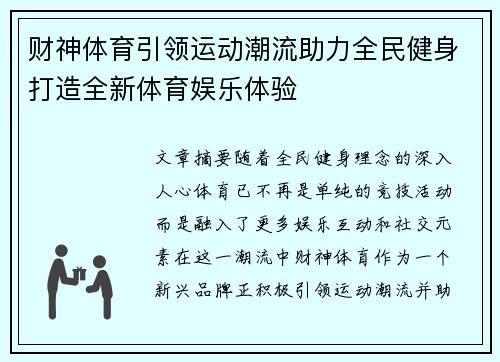 财神体育引领运动潮流助力全民健身打造全新体育娱乐体验

文章摘要随着全民健身理念的深入人心体育已不再是单纯的竞技活动而是融入了更多娱乐互动和社交元素在这一潮流中财神体育作为一个新兴品牌正积极引领运动潮流并助